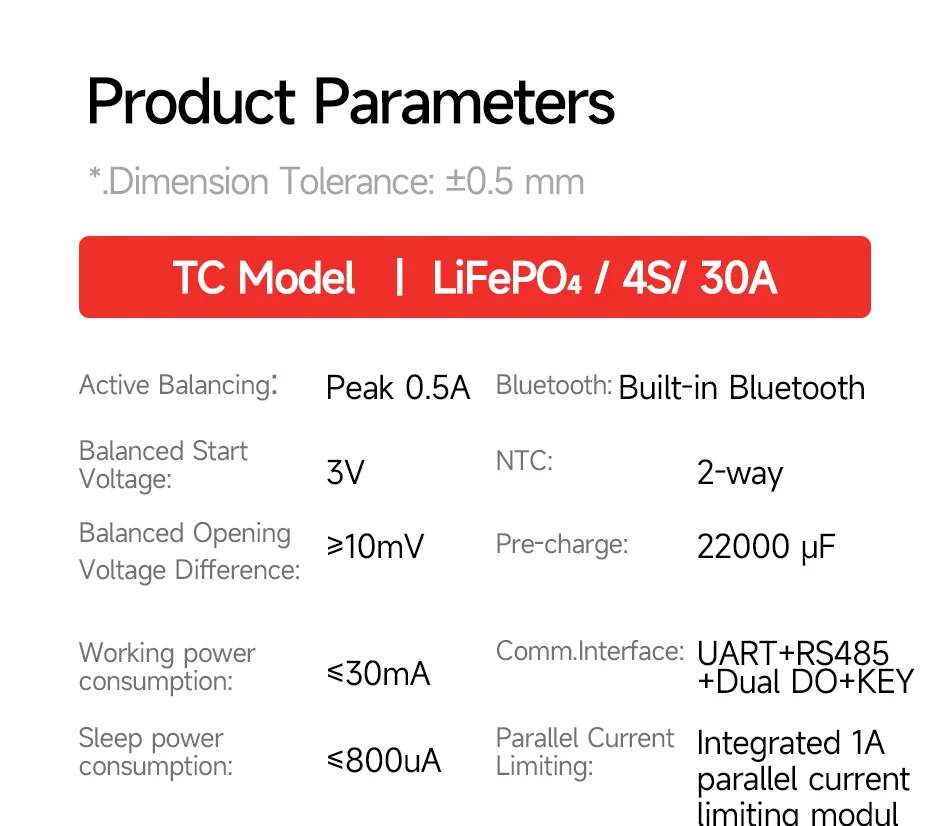 Product Parameters

*.Dimension Tolerance: ±0.5 mm

TC Model | $LiFePO_4$ / 4S/ 30A

Active Balancing: Peak 0.5A

Balanced Start Voltage: 3V

Balanced Opening Voltage Difference: ≥10mV

Working power consumption: ≤30mA

Sleep power consumption: ≤800uA

Bluetooth: Built-in Bluetooth

NTC: 2-way

Pre-charge: 22000 μF

Comm.Interface: UART+RS485 +Dual DO+KEY

Parallel Current Limiting: Integrated 1A parallel current limiting modul